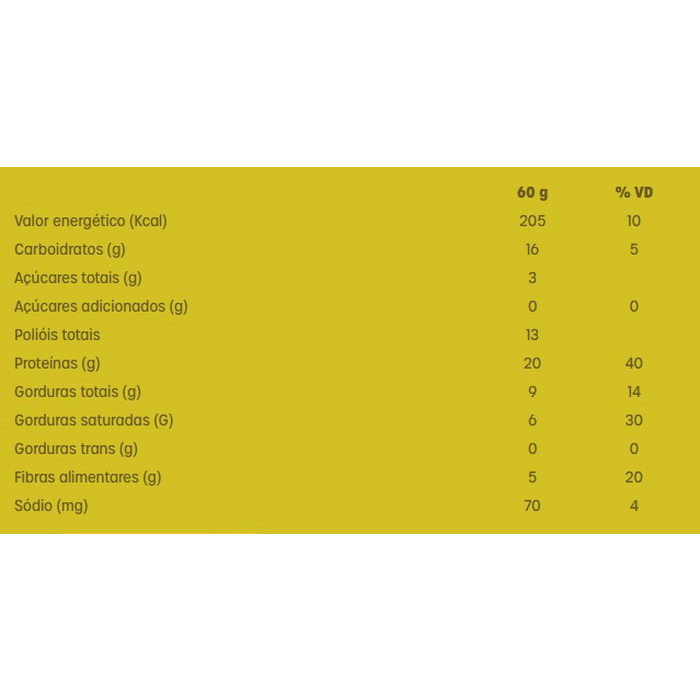 |  | 60 g | % VD |
|---|---|---|
| Valor energético (Kcal) | 205 | 10 |
| Carboidratos (g) | 16 | 5 |
| Açúcares totais (g) | 3 |  |
| Açúcares adicionados (g) | 0 | 0 |
| Polióis totais | 13 |  |
| Proteínas (g) | 20 | 40 |
| Gorduras totais (g) | 9 | 14 |
| Gorduras saturadas (G) | 6 | 30 |
| Gorduras trans (g) | 0 | 0 |
| Fibras alimentares (g) | 5 | 20 |
| Sódio (mg) | 70 | 4 |